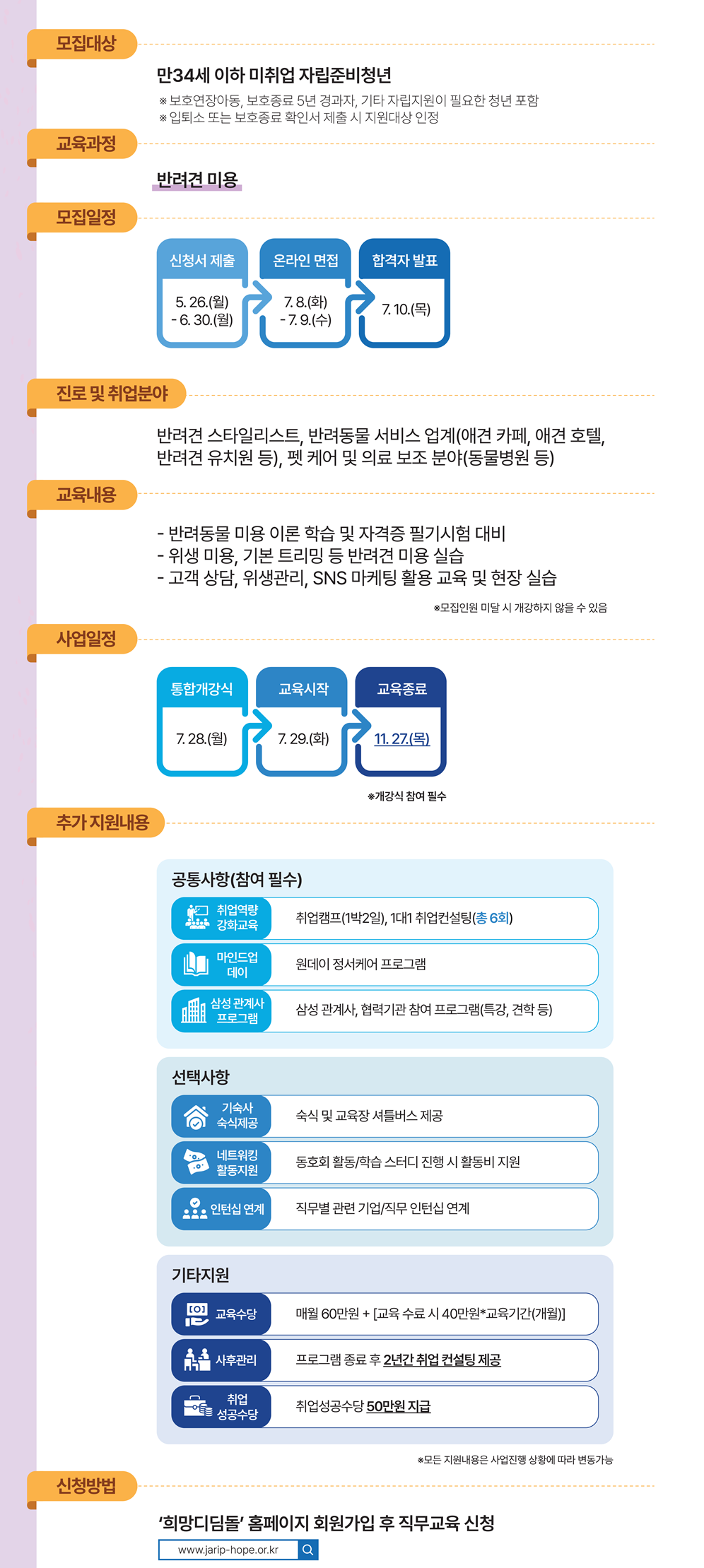 모집대상

만34세 이하 미취업 자립준비청년

※보호연장아동, 보호종료 5년 경과자, 기타 자립지원이 필요한 청년 포함
※입퇴소 또는 보호종료 확인서 제출 시 지원대상 인정

교육과정

반려견 미용

모집일정

신청서 제출
5. 26.(월)
- 6. 30.(월)

온라인 면접
7. 8.(화)
- 7. 9.(수)

합격자 발표
7. 10.(목)

진로 및 취업분야

반려견 스타일리스트, 반려동물 서비스 업계(애견 카페, 애견 호텔, 반려견 유치원 등), 펫 케어 및 의료 보조 분야(동물병원 등)

교육내용

- 반려동물 미용 이론 학습 및 자격증 필기시험 대비
- 위생 미용, 기본 트리밍 등 반려견 미용 실습
- 고객 상담, 위생관리, SNS 마케팅 활용 교육 및 현장 실습

※모집인원 미달 시 개강하지 않을 수 있음

사업일정

통합개강식
7. 28.(월)

교육시작
7. 29.(화)

교육종료
11. 27.(목)

※개강식 참여 필수

추가 지원내용

공통사항(참여 필수)

취업역량 강화교육
취업캠프(1박2일), 1대1 취업컨설팅(총 6회)

마인드업 데이
원데이 정서케어 프로그램

삼성 관계사 프로그램
삼성 관계사, 협력기관 참여 프로그램(특강, 견학 등)

선택사항

기숙사 숙식제공
숙식 및 교육장 셔틀버스 제공

네트워킹 활동지원
동호회 활동/학습 스터디 진행 시 활동비 지원

인턴십 연계
직무별 관련 기업/직무 인턴십 연계

기타지원

교육수당
매월 60만원 + [교육 수료 시 40만원*교육기간(개월)]

사후관리
프로그램 종료 후 2년간 취업 컨설팅 제공

취업 성공수당
취업성공수당 50만원 지급

※모든 지원내용은 사업진행 상황에 따라 변동가능

신청방법

'희망디딤돌' 홈페이지 회원가입 후 직무교육 신청

www.jarip-hope.or.kr